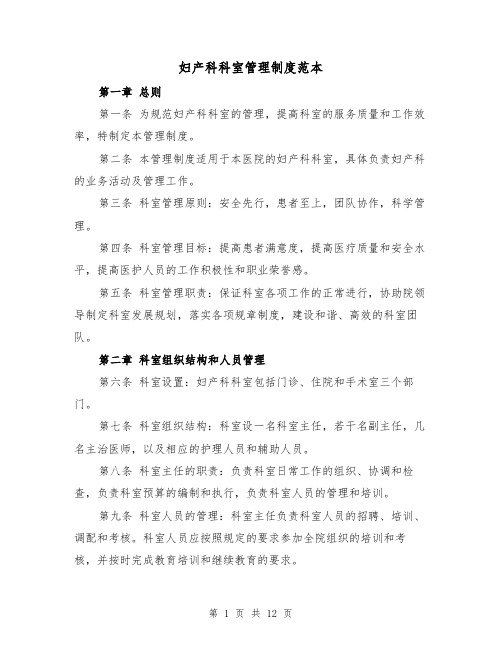 妇产科科室管理制度范本

第一章 总则

第一条 为规范妇产科科室的管理，提高科室的服务质量和工作效率，特制定本管理制度。

第二条 本管理制度适用于本医院的妇产科科室，具体负责妇产科的业务活动及管理工作。

第三条 科室管理原则：安全先行，患者至上，团队协作，科学管理。

第四条 科室管理目标：提高患者满意度，提高医疗质量和安全水平，提高医护人员的工作积极性和职业荣誉感。

第五条 科室管理职责：保证科室各项工作的正常进行，协助院领导制定科室发展规划，落实各项规章制度，建设和谐、高效的科室团队。

第二章 科室组织结构和人员管理

第六条 科室设置：妇产科科室包括门诊、住院和手术室三个部门。

第七条 科室组织结构：科室设一名科室主任，若干名副主任，几名主治医师，以及相应的护理人员和辅助人员。

第八条 科室主任的职责：负责科室日常工作的组织、协调和检查，负责科室预算的编制和执行，负责科室人员的管理和培训。

第九条 科室人员的管理：科室主任负责科室人员的招聘、培训、调配和考核。科室人员应按照规定的要求参加全院组织的培训和考核，并按时完成教育培训和继续教育的要求。

第 1 页 共 12 页